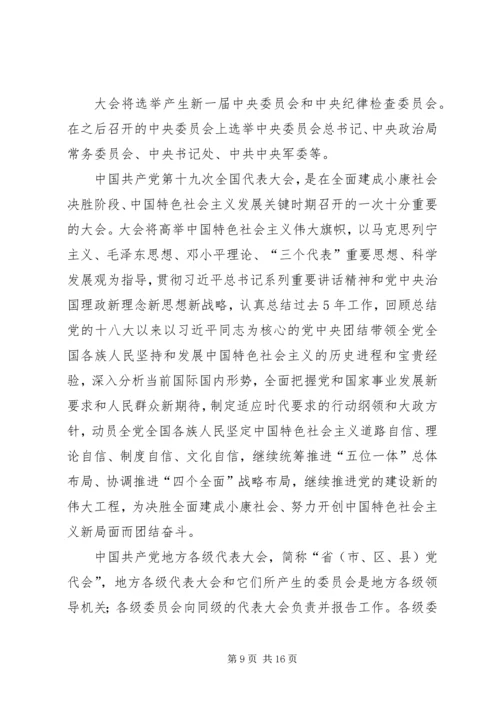 大会将选举产生新一届中央委员会和中央纪律检查委员会。在之后召开的中央委员会上选举中央委员会总书记、中央政治局常务委员会、中央书记处、中共中央军委等。

中国共产党第十九次全国代表大会，是在全面建成小康社会决胜阶段、中国特色社会主义发展关键时期召开的一次十分重要的大会。大会将高举中国特色社会主义伟大旗帜，以马克思列宁主义、毛泽东思想、邓小平理论、“三个代表”重要思想、科学发展观为指导，贯彻习近平总书记系列重要讲话精神和党中央治国理政新理念新思想新战略，认真总结过去5年工作，回顾总结党的十八大以来以习近平同志为核心的党中央团结带领全党全国各族人民坚持和发展中国特色社会主义的历史进程和宝贵经验，深入分析当前国际国内形势，全面把握党和国家事业发展新要求和人民群众新期待，制定适应时代要求的行动纲领和大政方针，动员全党全国各族人民坚定中国特色社会主义道路自信、理论自信、制度自信、文化自信，继续统筹推进“五位一体”总体布局、协调推进“四个全面”战略布局，继续推进党的建设新的伟大工程，为决胜全面建成小康社会、努力开创中国特色社会主义新局面而团结奋斗。

中国共产党地方各级代表大会，简称“省（市、区、县）党代会”，地方各级代表大会和它们所产生的委员会是地方各级领导机关；各级委员会向同级的代表大会负责并报告工作。各级委

第9页 共16页